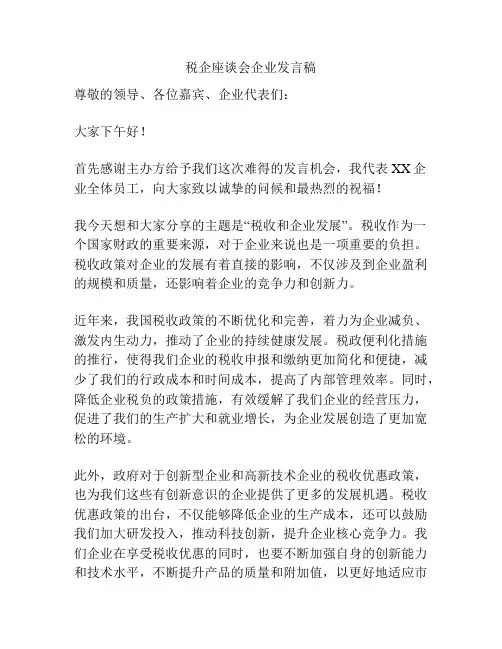 税企座谈会企业发言稿

尊敬的领导、各位嘉宾、企业代表们：

大家下午好！

首先感谢主办方给予我们这次难得的发言机会，我代表 XX 企业全体员工，向大家致以诚挚的问候和最热烈的祝福！

我今天想和大家分享的主题是“税收和企业发展”。税收作为一个国家财政的重要来源，对于企业来说也是一项重要的负担。税收政策对企业的发展有着直接的影响，不仅涉及到企业盈利的规模和质量，还影响着企业的竞争力和创新力。

近年来，我国税收政策的不断优化和完善，着力为企业减负、激发内生动力，推动了企业的持续健康发展。税政便利化措施的推行，使得我们企业的税收申报和缴纳更加简化和便捷，减少了我们的行政成本和时间成本，提高了内部管理效率。同时，降低企业税负的政策措施，有效缓解了我们企业的经营压力，促进了我们的生产扩大和就业增长，为企业发展创造了更加宽松的环境。

此外，政府对于创新型企业和高新技术企业的税收优惠政策，也为我们这些有创新意识的企业提供了更多的发展机遇。税收优惠政策的出台，不仅能够降低企业的生产成本，还可以鼓励我们加大研发投入，推动科技创新，提升企业核心竞争力。我们企业在享受税收优惠的同时，也要不断加强自身的创新能力和技术水平，不断提升产品的质量和附加值，以更好地适应市